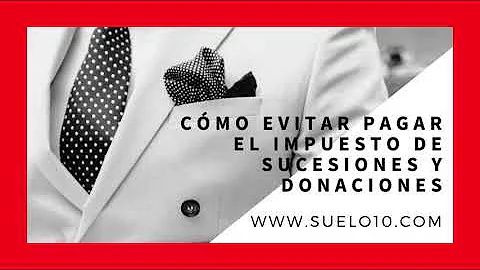 CÓMO EVITAR PAGAR EL IMPUESTO DE SUCESIONES Y DONACIONES

WWW.SUELO10.COM